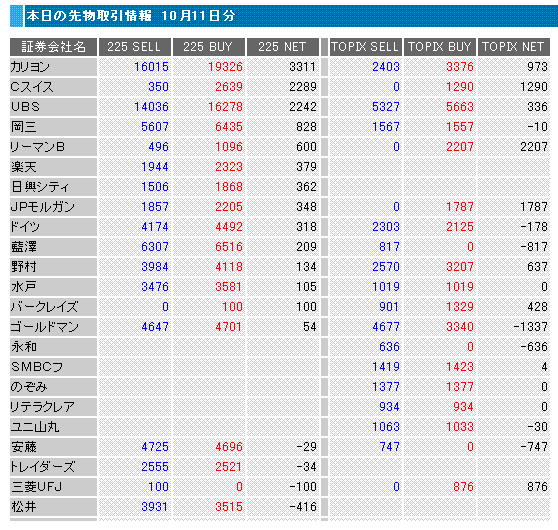 本日の先物取引情報　10月11日分

| 証券会社名 | 225 SELL | 225 BUY | 225 NET | TOPIX SELL | TOPIX BUY | TOPIX NET |
|---|---|---|---|---|---|---|
| カリヨン | 16015 | 19326 | 3311 | 2403 | 3376 | 973 |
| Cスイス | 350 | 2639 | 2289 | 0 | 1290 | 1290 |
| UBS | 14036 | 16278 | 2242 | 5327 | 5663 | 336 |
| 岡三 | 5607 | 6435 | 828 | 1567 | 1557 | -10 |
| リーマンB | 496 | 1096 | 600 | 0 | 2207 | 2207 |
| 楽天 | 1944 | 2323 | 379 | | | |
| 日興シティ | 1506 | 1868 | 362 | | | |
| JPモルガン | 1857 | 2205 | 348 | 0 | 1787 | 1787 |
| ドイツ | 4174 | 4492 | 318 | 2303 | 2125 | -178 |
| 藍澤 | 6307 | 6516 | 209 | 817 | 0 | -817 |
| 野村 | 3984 | 4118 | 134 | 2570 | 3207 | 637 |
| 水戸 | 3476 | 3581 | 105 | 1019 | 1019 | 0 |
| バークレイズ | 0 | 100 | 100 | 901 | 1329 | 428 |
| ゴールドマン | 4647 | 4701 | 54 | 4677 | 3340 | -1337 |
| 永和 | | | | 636 | 0 | -636 |
| SMBCフ | | | | 1419 | 1423 | 4 |
| のぞみ | | | | 1377 | 1377 | 0 |
| リテラクレア | | | | 934 | 934 | 0 |
| ユニ山丸 | | | | 1063 | 1033 | -30 |
| 安藤 | 4725 | 4696 | -29 | 747 | 0 | -747 |
| トレイダーズ | 2555 | 2521 | -34 | | | |
| 三菱UFJ | 100 | 0 | -100 | 0 | 876 | 876 |
| 松井 | 3931 | 3515 | -416 | | | |